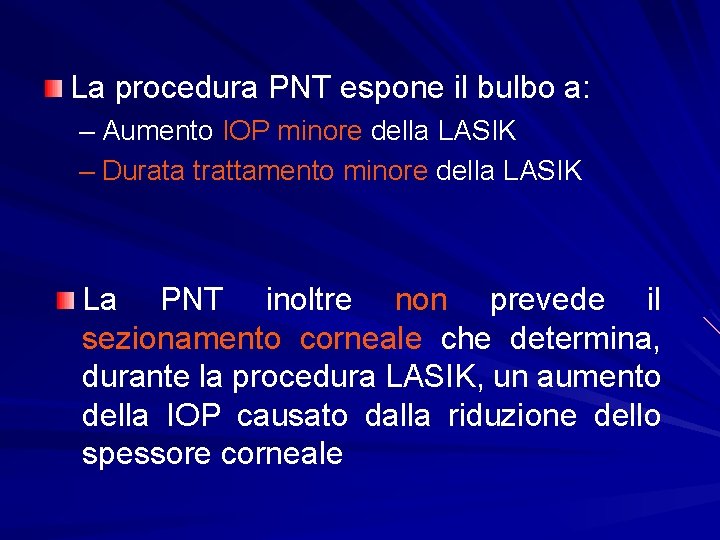 La procedura PNT espone il bulbo a:
– Aumento IOP minore della LASIK
– Durata trattamento minore della LASIK

La PNT inoltre non prevede il sezionamento corneale che determina, durante la procedura LASIK, un aumento della IOP causato dalla riduzione dello spessore corneale